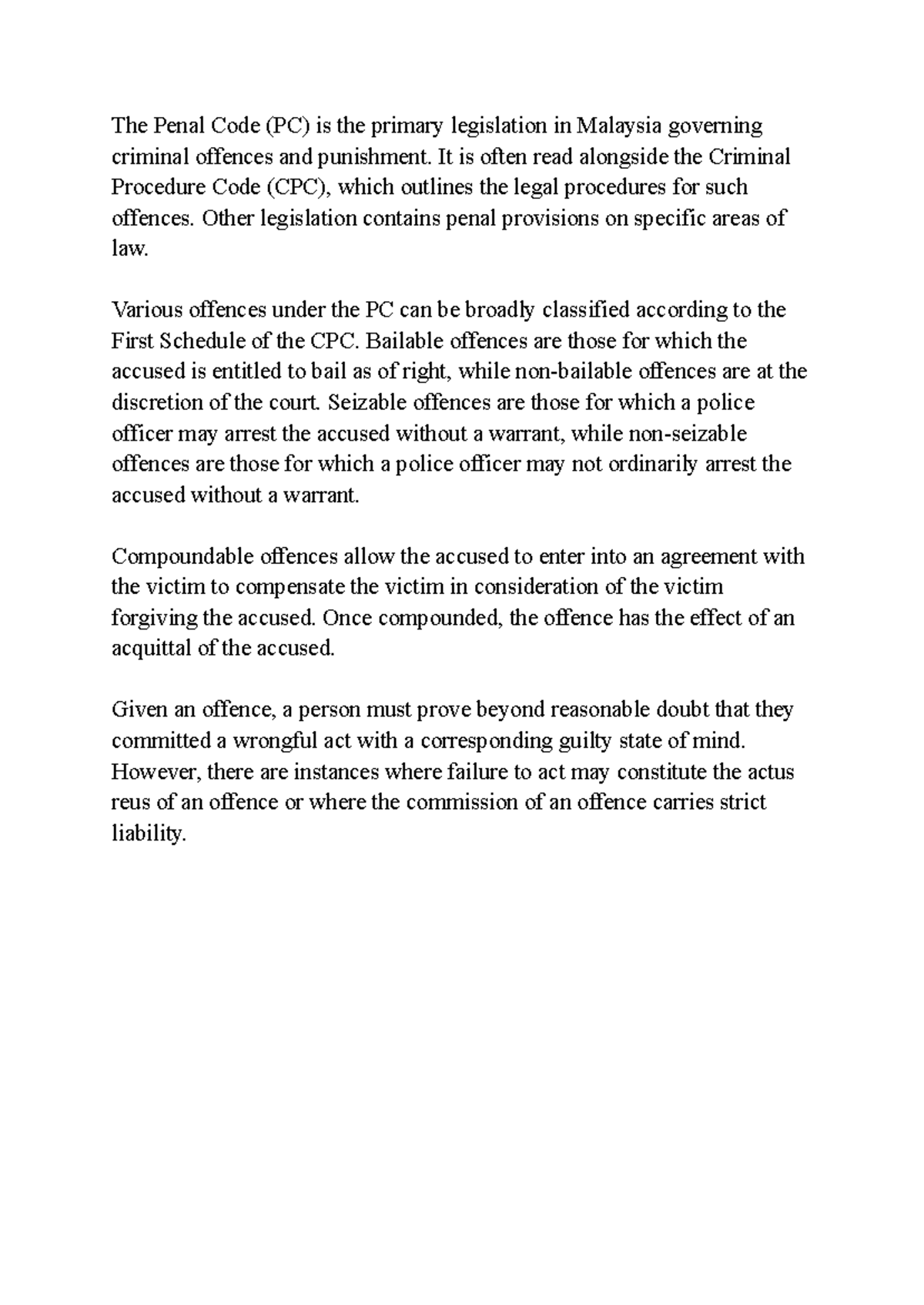 The Penal Code (PC) is the primary legislation in Malaysia governing criminal offences and punishment. It is often read alongside the Criminal Procedure Code (CPC), which outlines the legal procedures for such offences. Other legislation contains penal provisions on specific areas of law.

Various offences under the PC can be broadly classified according to the First Schedule of the CPC. Bailable offences are those for which the accused is entitled to bail as of right, while non-bailable offences are at the discretion of the court. Seizable offences are those for which a police officer may arrest the accused without a warrant, while non-seizable offences are those for which a police officer may not ordinarily arrest the accused without a warrant.

Compoundable offences allow the accused to enter into an agreement with the victim to compensate the victim in consideration of the victim forgiving the accused. Once compounded, the offence has the effect of an acquittal of the accused.

Given an offence, a person must prove beyond reasonable doubt that they committed a wrongful act with a corresponding guilty state of mind. However, there are instances where failure to act may constitute the actus reus of an offence or where the commission of an offence carries strict liability.